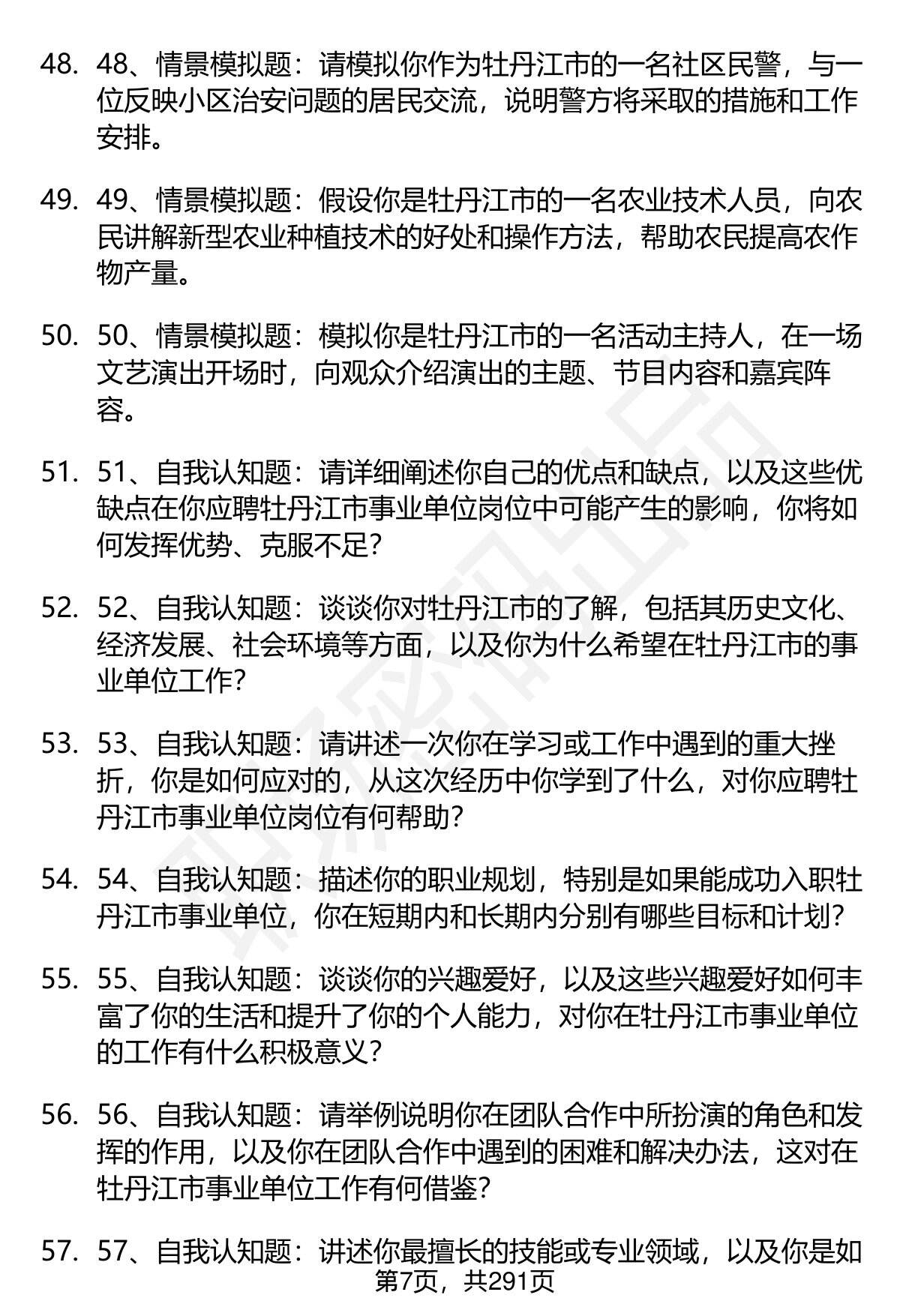 48. 48、情景模拟题：请模拟你作为牡丹江市的一名社区民警，与一位反映小区治安问题的居民交流，说明警方将采取的措施和工作安排。

49. 49、情景模拟题：假设你是牡丹江市的一名农业技术人员，向农民讲解新型农业种植技术的好处和操作方法，帮助农民提高农作物产量。

50. 50、情景模拟题：模拟你是牡丹江市的一名活动主持人，在一场文艺演出开场时，向观众介绍演出的主题、节目内容和嘉宾阵容。

51. 51、自我认知题：请详细阐述你自己的优点和缺点，以及这些优缺点在你应聘牡丹江市事业单位岗位中可能产生的影响，你将如何发挥优势、克服不足？

52. 52、自我认知题：谈谈你对牡丹江市的了解，包括其历史文化、经济发展、社会环境等方面，以及你为什么希望在牡丹江市的事业单位工作？

53. 53、自我认知题：请讲述一次你在学习或工作中遇到的重大挫折，你是如何应对的，从这次经历中你学到了什么，对你应聘牡丹江市事业单位岗位有何帮助？

54. 54、自我认知题：描述你的职业规划，特别是如果能成功入职牡丹江市事业单位，你在短期内和长期内分别有哪些目标和计划？

55. 55、自我认知题：谈谈你的兴趣爱好，以及这些兴趣爱好如何丰富了你的生活和提升了你的个人能力，对你在牡丹江市事业单位的工作有什么积极意义？

56. 56、自我认知题：请举例说明你在团队合作中所扮演的角色和发挥的作用，以及你在团队合作中遇到的困难和解决办法，这对在牡丹江市事业单位工作有何借鉴？

57. 57、自我认知题：讲述你最擅长的技能或专业领域，以及你是如

第7页，共291页